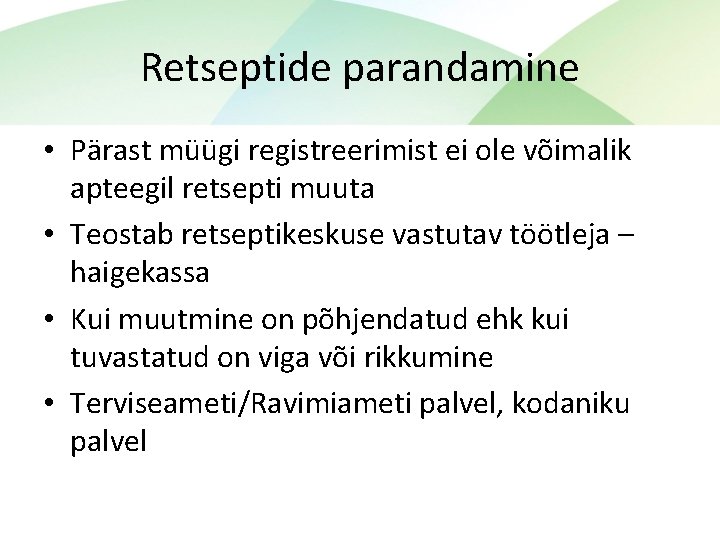 Retseptide parandamine

• Pärast müügi registreerimist ei ole võimalik apteegil retsepti muuta

• Teostab retseptikeskuse vastutav töötleja – haigekassa

• Kui muutmine on põhjendatud ehk kui tuvastatud on viga või rikkumine

• Terviseameti/Ravimiameti palvel, kodaniku palvel